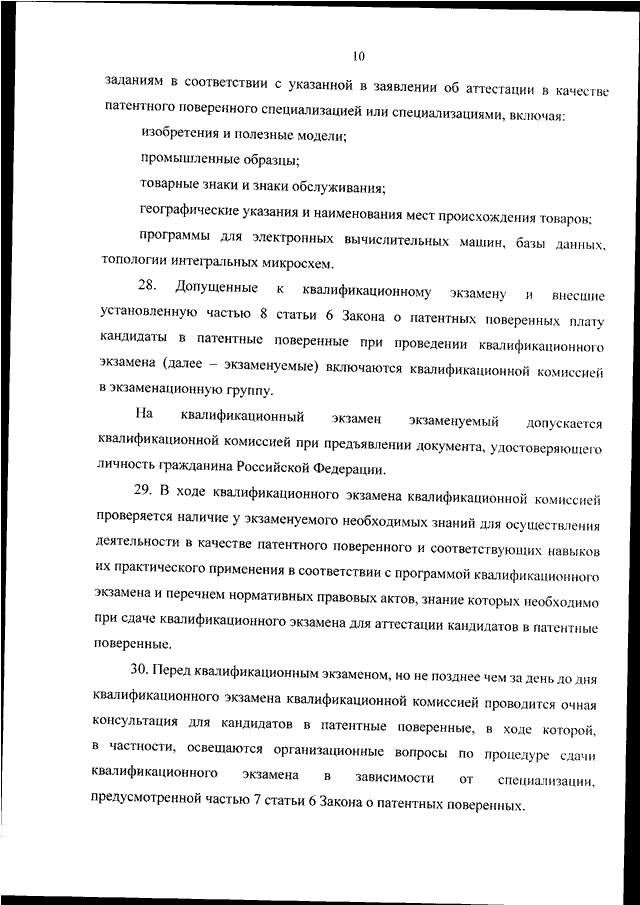 10

заданиям в соответствии с указанной в заявлении об аттестации в качестве патентного поверенного специализацией или специализациями, включая:

изобретения и полезные модели;

промышленные образцы;

товарные знаки и знаки обслуживания;

географические указания и наименования мест происхождения товаров;

программы для электронных вычислительных машин, базы данных, топологии интегральных микросхем.

28. Допущенные к квалификационному экзамену и внесшие установленную частью 8 статьи 6 Закона о патентных поверенных плату кандидаты в патентные поверенные при проведении квалификационного экзамена (далее – экзаменуемые) включаются квалификационной комиссией в экзаменационную группу.

На квалификационный экзамен экзаменуемый допускается квалификационной комиссией при предъявлении документа, удостоверяющего личность гражданина Российской Федерации.

29. В ходе квалификационного экзамена квалификационной комиссией проверяется наличие у экзаменуемого необходимых знаний для осуществления деятельности в качестве патентного поверенного и соответствующих навыков их практического применения в соответствии с программой квалификационного экзамена и перечнем нормативных правовых актов, знание которых необходимо при сдаче квалификационного экзамена для аттестации кандидатов в патентные поверенные.

30. Перед квалификационным экзаменом, но не позднее чем за день до дня квалификационного экзамена квалификационной комиссией проводится очная консультация для кандидатов в патентные поверенные, в ходе которой, в частности, освещаются организационные вопросы по процедуре сдачи квалификационного экзамена в зависимости от специализации, предусмотренной частью 7 статьи 6 Закона о патентных поверенных.